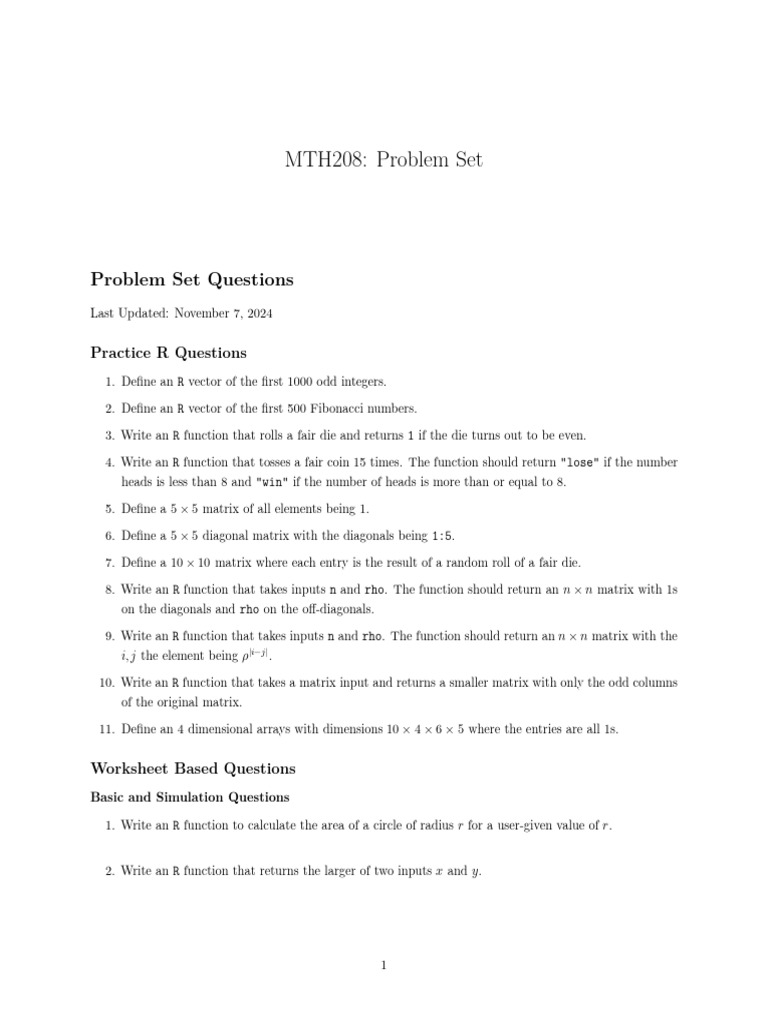 MTH208: Problem Set

Problem Set Questions

Last Updated: November 7, 2024

Practice R Questions

1. Define an R vector of the first 1000 odd integers.

2. Define an R vector of the first 500 Fibonacci numbers.

3. Write an R function that rolls a fair die and returns 1 if the die turns out to be even.

4. Write an R function that tosses a fair coin 15 times. The function should return "lose" if the number heads is less than 8 and "win" if the number of heads is more than or equal to 8.

5. Define a $5 \times 5$ matrix of all elements being 1.

6. Define a $5 \times 5$ diagonal matrix with the diagonals being 1:5.

7. Define a $10 \times 10$ matrix where each entry is the result of a random roll of a fair die.

8. Write an R function that takes inputs n and rho. The function should return an $n \times n$ matrix with 1s on the diagonals and rho on the off-diagonals.

9. Write an R function that takes inputs n and rho. The function should return an $n \times n$ matrix with the $i, j$ the element being $\rho^{|i-j|}$.

10. Write an R function that takes a matrix input and returns a smaller matrix with only the odd columns of the original matrix.

11. Define an 4 dimensional arrays with dimensions $10 \times 4 \times 6 \times 5$ where the entries are all 1s.

Worksheet Based Questions

Basic and Simulation Questions

1. Write an R function to calculate the area of a circle of radius $r$ for a user-given value of $r$.

2. Write an R function that returns the larger of two inputs $x$ and $y$.

1